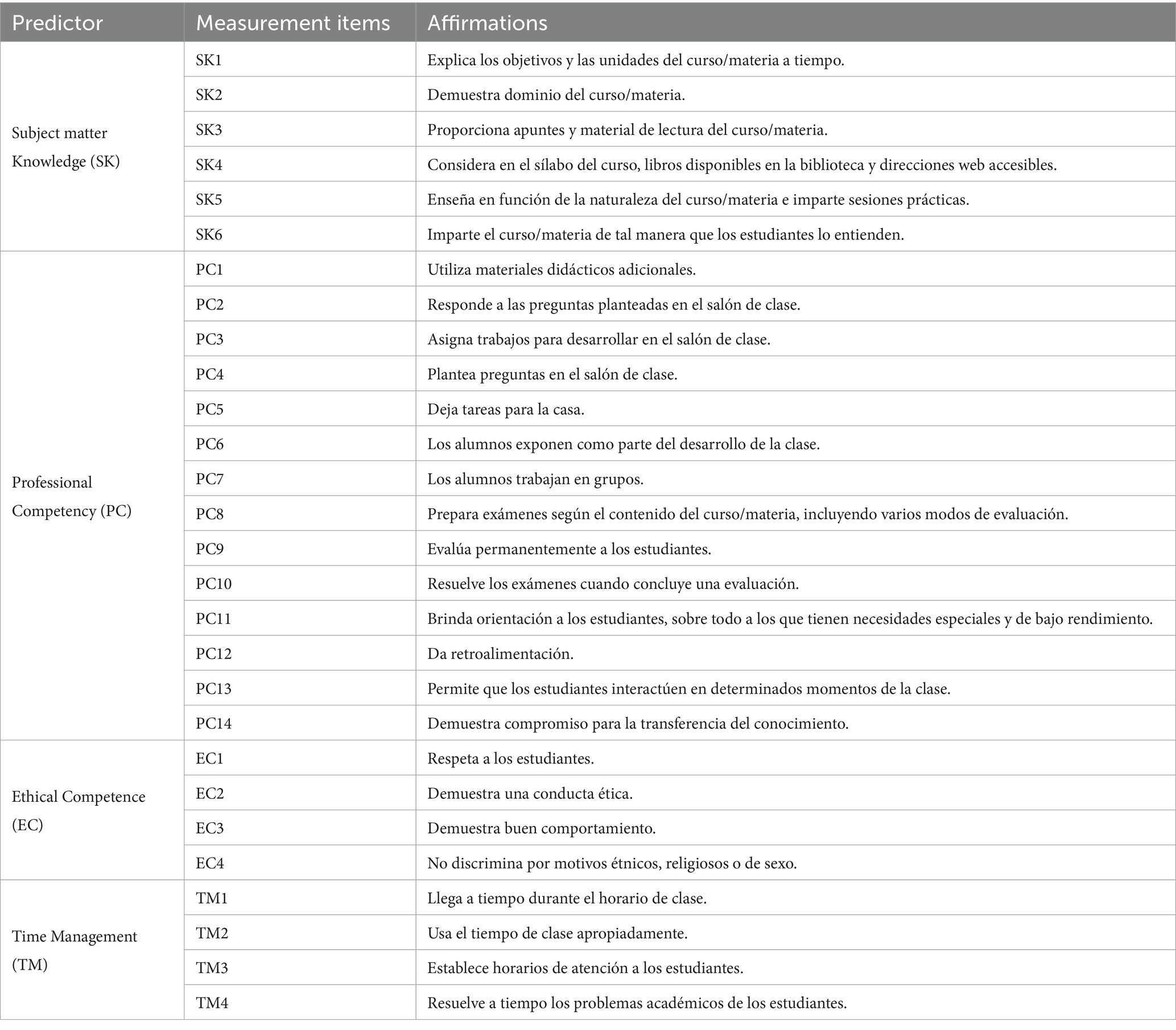 | Predictor | Measurement items | Affirmations |
|---|---|---|
| Subject matter Knowledge (SK) | SK1 | Explica los objetivos y las unidades del curso/materia a tiempo. |
| | SK2 | Demuestra dominio del curso/materia. |
| | SK3 | Proporciona apuntes y material de lectura del curso/materia. |
| | SK4 | Considera en el sílabo del curso, libros disponibles en la biblioteca y direcciones web accesibles. |
| | SK5 | Enseña en función de la naturaleza del curso/materia e imparte sesiones prácticas. |
| | SK6 | Imparte el curso/materia de tal manera que los estudiantes lo entienden. |
| Professional Competency (PC) | PC1 | Utiliza materiales didácticos adicionales. |
| | PC2 | Responde a las preguntas planteadas en el salón de clase. |
| | PC3 | Asigna trabajos para desarrollar en el salón de clase. |
| | PC4 | Plantea preguntas en el salón de clase. |
| | PC5 | Deja tareas para la casa. |
| | PC6 | Los alumnos exponen como parte del desarrollo de la clase. |
| | PC7 | Los alumnos trabajan en grupos. |
| | PC8 | Prepara exámenes según el contenido del curso/materia, incluyendo varios modos de evaluación. |
| | PC9 | Evalúa permanentemente a los estudiantes. |
| | PC10 | Resuelve los exámenes cuando concluye una evaluación. |
| | PC11 | Brinda orientación a los estudiantes, sobre todo a los que tienen necesidades especiales y de bajo rendimiento. |
| | PC12 | Da retroalimentación. |
| | PC13 | Permite que los estudiantes interactúen en determinados momentos de la clase. |
| | PC14 | Demuestra compromiso para la transferencia del conocimiento. |
| Ethical Competence (EC) | EC1 | Respeta a los estudiantes. |
| | EC2 | Demuestra una conducta ética. |
| | EC3 | Demuestra buen comportamiento. |
| | EC4 | No discrimina por motivos étnicos, religiosos o de sexo. |
| Time Management (TM) | TM1 | Llega a tiempo durante el horario de clase. |
| | TM2 | Usa el tiempo de clase apropiadamente. |
| | TM3 | Establece horarios de atención a los estudiantes. |
| | TM4 | Resuelve a tiempo los problemas académicos de los estudiantes. |